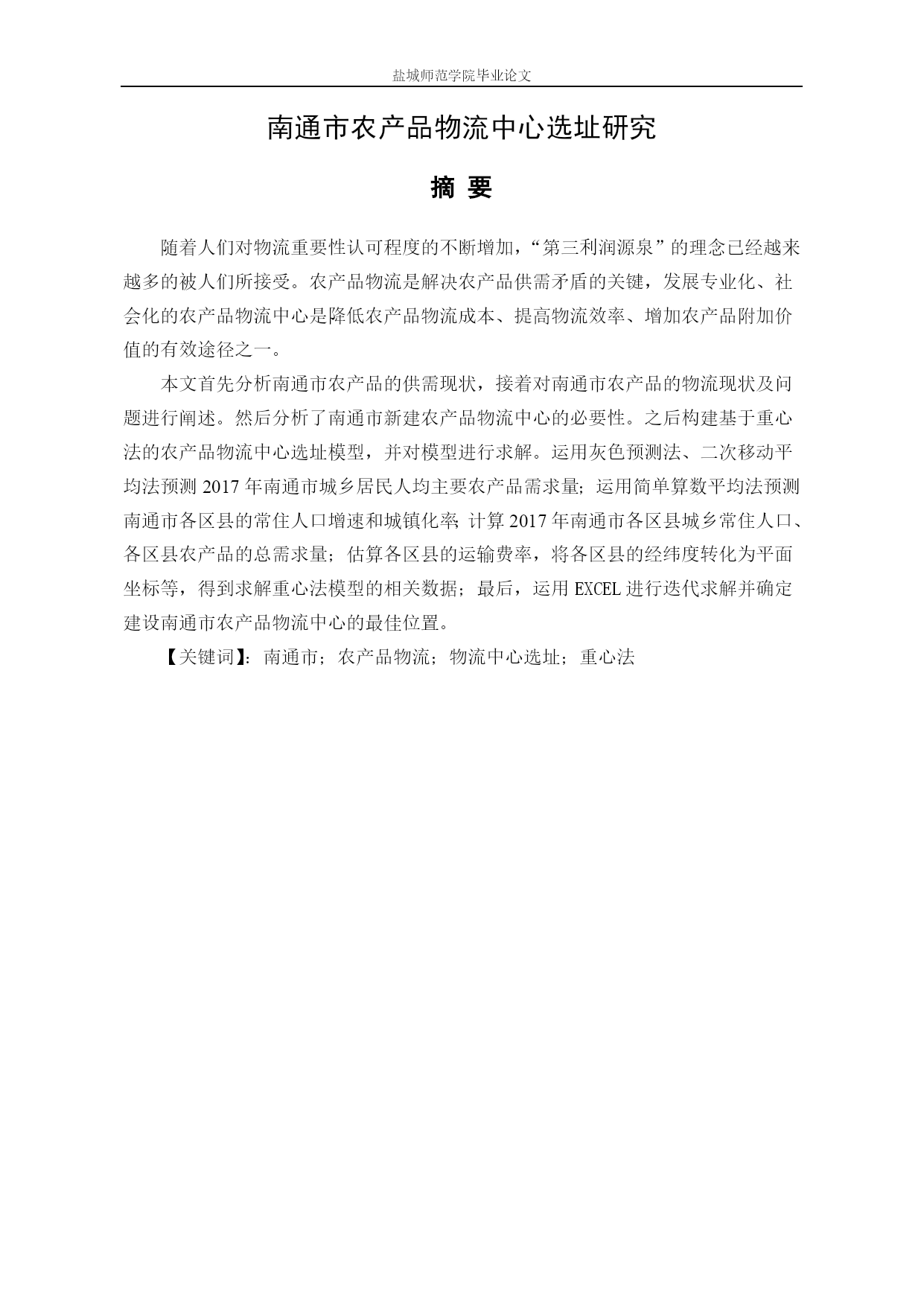 盐城师范学院毕业论文

南通市农产品物流中心选址研究

摘 要

随着人们对物流重要性认可程度的不断增加，“第三利润源泉”的理念已经越来越多的被人们所接受。农产品物流是解决农产品供需矛盾的关键，发展专业化、社会化的农产品物流中心是降低农产品物流成本、提高物流效率、增加农产品附加价值的有效途径之一。

本文首先分析南通市农产品的供需现状，接着对南通市农产品的物流现状及问题进行阐述。然后分析了南通市新建农产品物流中心的必要性。之后构建基于重心法的农产品物流中心选址模型，并对模型进行求解。运用灰色预测法、二次移动平均法预测 2017 年南通市城乡居民人均主要农产品需求量；运用简单算数平均法预测南通市各区县的常住人口增速和城镇化率；计算 2017 年南通市各区县城乡常住人口、各区县农产品的总需求量；估算各区县的运输费率，将各区县的经纬度转化为平面坐标等，得到求解重心法模型的相关数据；最后，运用 EXCEL 进行迭代求解并确定建设南通市农产品物流中心的最佳位置。

【关键词】：南通市；农产品物流；物流中心选址；重心法